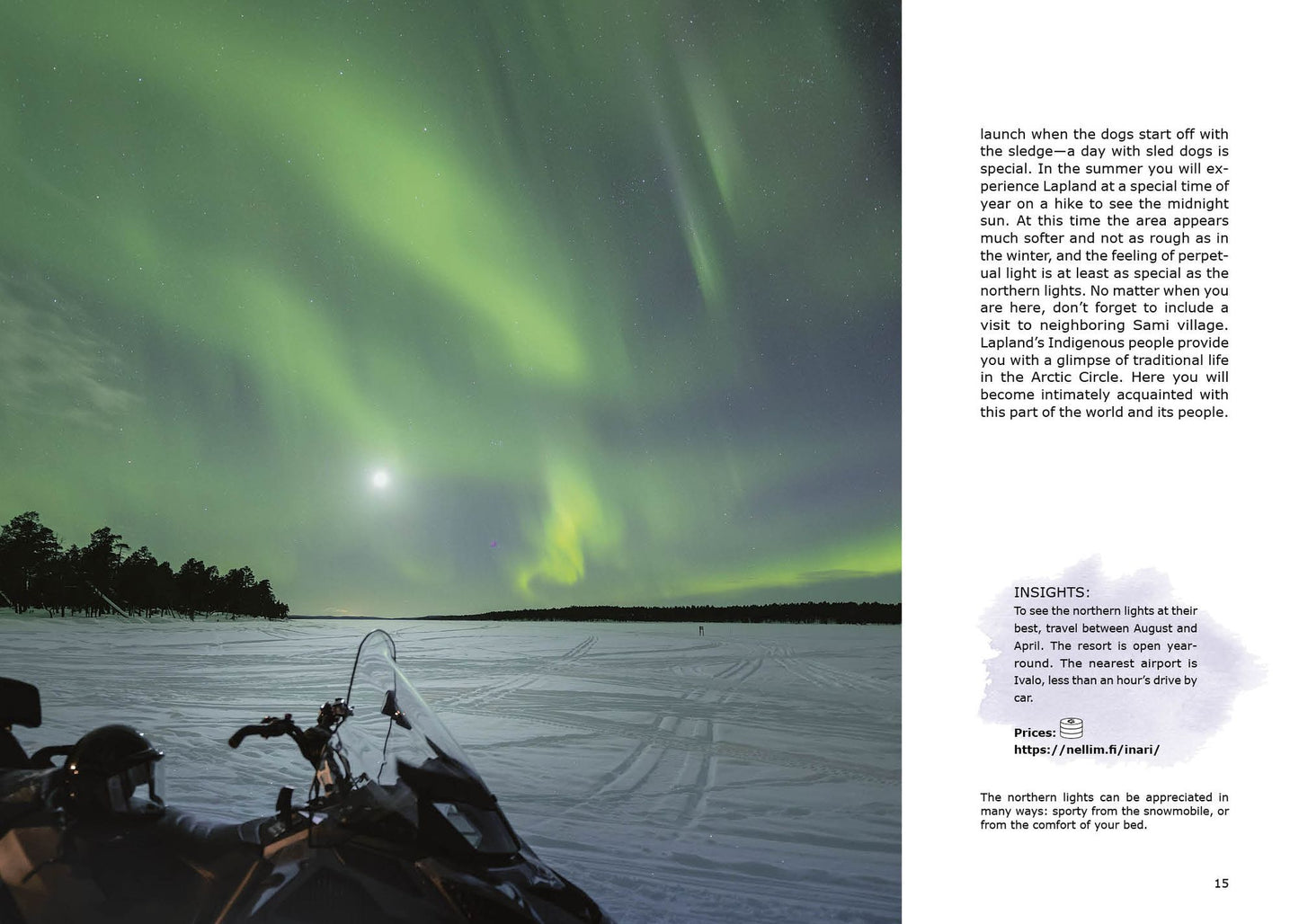 launch when the dogs start off with the sledge—a day with sled dogs is special. In the summer you will experience Lapland at a special time of year on a hike to see the midnight sun. At this time the area appears much softer and not as rough as in the winter, and the feeling of perpetual light is at least as special as the northern lights. No matter when you are here, don't forget to include a visit to neighboring Sami village. Lapland's Indigenous people provide you with a glimpse of traditional life in the Arctic Circle. Here you will become intimately acquainted with this part of the world and its people.

INSIGHTS:

To see the northern lights at their best, travel between August and April. The resort is open year-round. The nearest airport is Ivalo, less than an hour's drive by car.

Prices:
https://nellim.fi/inari/

The northern lights can be appreciated in many ways: sporty from the snowmobile, or from the comfort of your bed.

15